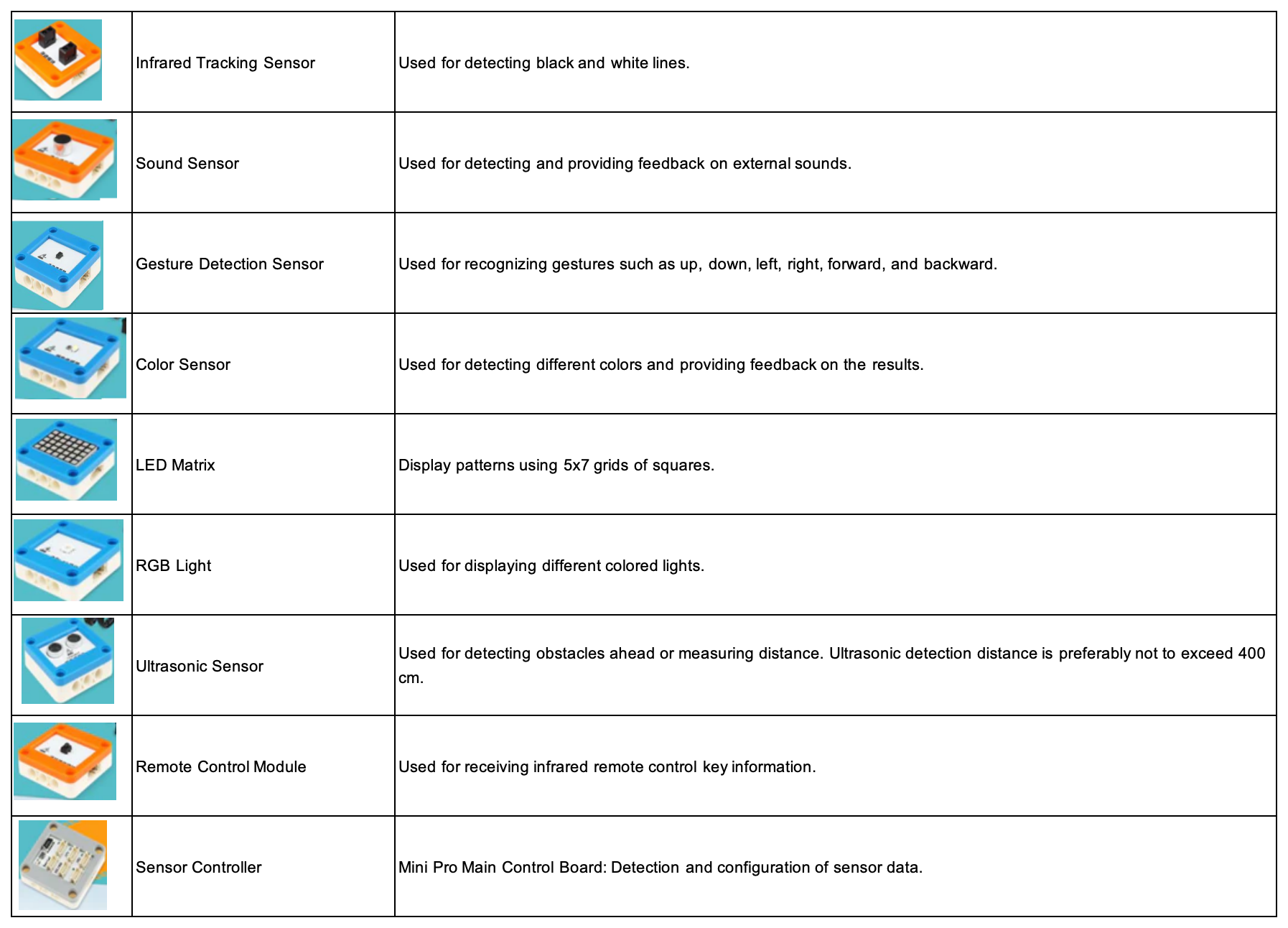 | | | |
|---|---|---|
| | Infrared Tracking Sensor | Used for detecting black and white lines. |
| | Sound Sensor | Used for detecting and providing feedback on external sounds. |
| | Gesture Detection Sensor | Used for recognizing gestures such as up, down, left, right, forward, and backward. |
| | Color Sensor | Used for detecting different colors and providing feedback on the results. |
| | LED Matrix | Display patterns using 5x7 grids of squares. |
| | RGB Light | Used for displaying different colored lights. |
| | Ultrasonic Sensor | Used for detecting obstacles ahead or measuring distance. Ultrasonic detection distance is preferably not to exceed 400 cm. |
| | Remote Control Module | Used for receiving infrared remote control key information. |
| | Sensor Controller | Mini Pro Main Control Board: Detection and configuration of sensor data. |